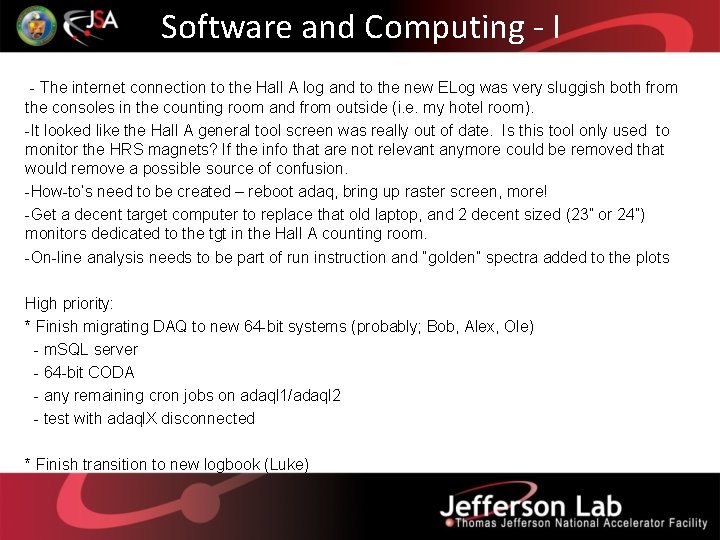 JSA

Software and Computing - I

- The internet connection to the Hall A log and to the new ELog was very sluggish both from the consoles in the counting room and from outside (i.e. my hotel room).

-It looked like the Hall A general tool screen was really out of date. Is this tool only used to monitor the HRS magnets? If the info that are not relevant anymore could be removed that would remove a possible source of confusion.

-How-to's need to be created – reboot adaq, bring up raster screen, more!

-Get a decent target computer to replace that old laptop, and 2 decent sized (23" or 24") monitors dedicated to the tgt in the Hall A counting room.

-On-line analysis needs to be part of run instruction and "golden" spectra added to the plots

High priority:

* Finish migrating DAQ to new 64-bit systems (probably; Bob, Alex, Ole)
- mSQL server
- 64-bit CODA
- any remaining cron jobs on adaql1/adaql2
- test with adaqlX disconnected

* Finish transition to new logbook (Luke)

Jefferson Lab
Thomas Jefferson National Accelerator Facility